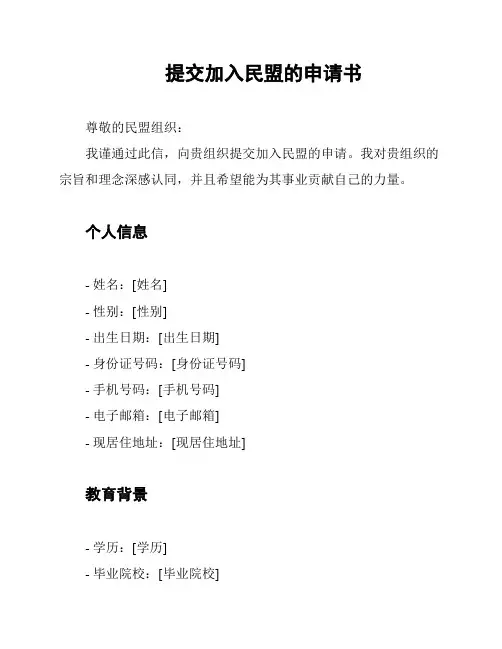 提交加入民盟的申请书

尊敬的民盟组织：

我谨通过此信，向贵组织提交加入民盟的申请。我对贵组织的宗旨和理念深感认同，并且希望能为其事业贡献自己的力量。

个人信息

- 姓名：[姓名]
- 性别：[性别]
- 出生日期：[出生日期]
- 身份证号码：[身份证号码]
- 手机号码：[手机号码]
- 电子邮箱：[电子邮箱]
- 现居住地址：[现居住地址]

教育背景

- 学历：[学历]
- 毕业院校：[毕业院校]